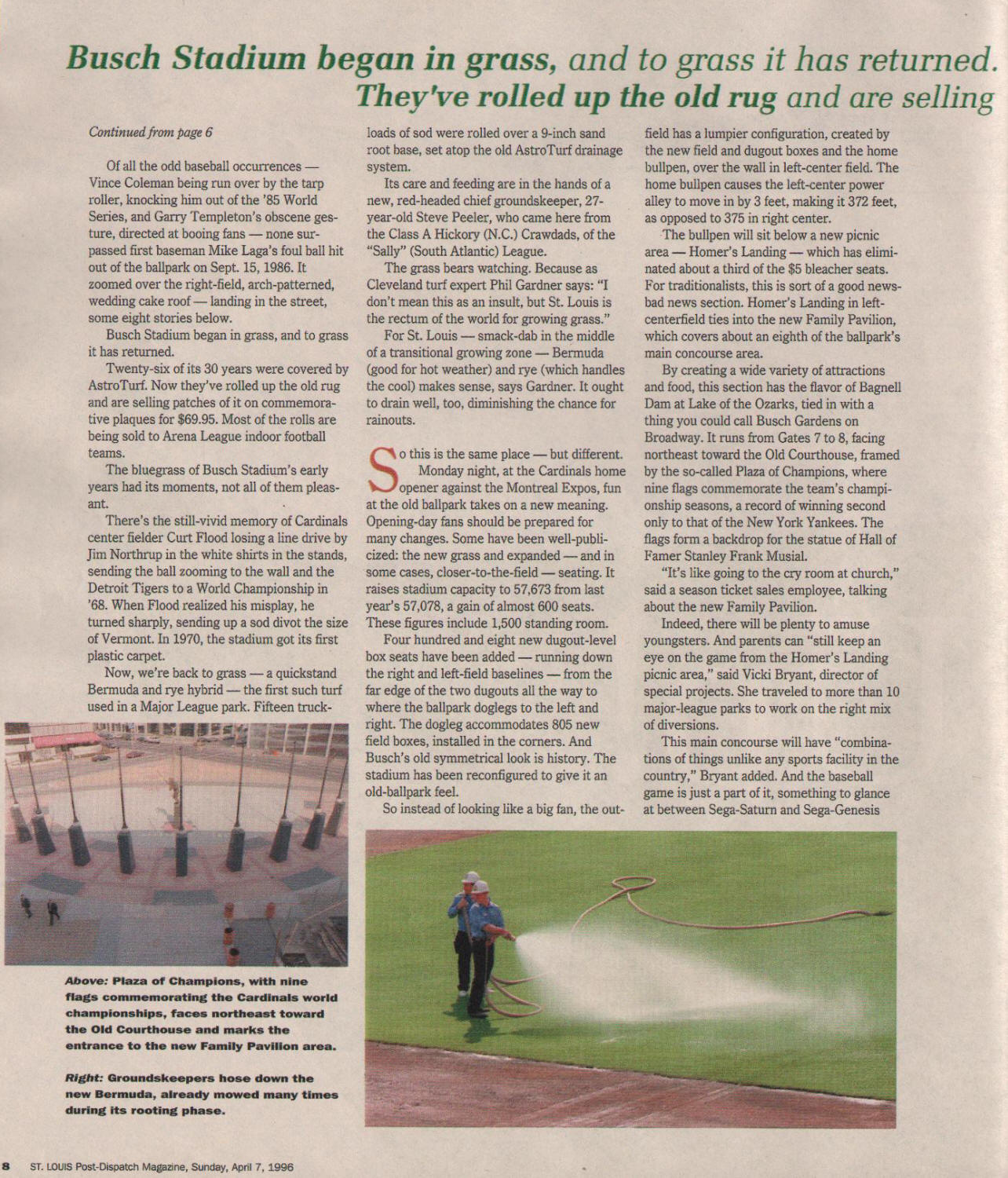 Busch Stadium began in grass, and to grass it has returned. They've rolled up the old rug and are selling

Continued from page 6

Of all the odd baseball occurrences — Vince Coleman being run over by the tarp roller, knocking him out of the '85 World Series, and Garry Templeton's obscene gesture, directed at booing fans — none surpassed first baseman Mike Laga's foul ball hit out of the ballpark on Sept. 15, 1986. It zoomed over the right-field, arch-patterned, wedding cake roof — landing in the street, some eight stories below.

Busch Stadium began in grass, and to grass it has returned.

Twenty-six of its 30 years were covered by AstroTurf. Now they've rolled up the old rug and are selling patches of it on commemorative plaques for $69.95. Most of the rolls are being sold to Arena League indoor football teams.

The bluegrass of Busch Stadium's early years had its moments, not all of them pleasant.

There's the still-vivid memory of Cardinals center fielder Curt Flood losing a line drive by Jim Northrup in the white shirts in the stands, sending the ball zooming to the wall and the Detroit Tigers to a World Championship in '68. When Flood realized his misplay, he turned sharply, sending up a sod divot the size of Vermont. In 1970, the stadium got its first plastic carpet.

Now, we're back to grass — a quickstand Bermuda and rye hybrid — the first such turf used in a Major League park. Fifteen truckloads of sod were rolled over a 9-inch sand root base, set atop the old AstroTurf drainage system.

Its care and feeding are in the hands of a new, red-headed chief groundskeeper, 27-year-old Steve Peeler, who came here from the Class A Hickory (N.C.) Crawdads, of the "Sally" (South Atlantic) League.

The grass bears watching. Because as Cleveland turf expert Phil Gardner says: "I don't mean this as an insult, but St. Louis is the rectum of the world for growing grass."

For St. Louis — smack-dab in the middle of a transitional growing zone — Bermuda (good for hot weather) and rye (which handles the cool) makes sense, says Gardner. It ought to drain well, too, diminishing the chance for rainouts.

So this is the same place — but different. Monday night, at the Cardinals home opener against the Montreal Expos, fun at the old ballpark takes on a new meaning. Opening-day fans should be prepared for many changes. Some have been well-publicized: the new grass and expanded — and in some cases, closer-to-the-field — seating. It raises stadium capacity to 57,673 from last year's 57,078, a gain of almost 600 seats. These figures include 1,500 standing room.

Four hundred and eight new dugout-level box seats have been added — running down the right and left-field baselines — from the far edge of the two dugouts all the way to where the ballpark doglegs to the left and right. The dogleg accommodates 805 new field boxes, installed in the corners. And Busch's old symmetrical look is history. The stadium has been reconfigured to give it an old-ballpark feel.

So instead of looking like a big fan, the outfield has a lumpier configuration, created by the new field and dugout boxes and the home bullpen, over the wall in left-center field. The home bullpen causes the left-center power alley to move in by 3 feet, making it 372 feet, as opposed to 375 in right center.

The bullpen will sit below a new picnic area — Homer's Landing — which has eliminated about a third of the $5 bleacher seats. For traditionalists, this is sort of a good news-bad news section. Homer's Landing in left-centerfield ties into the new Family Pavilion, which covers about an eighth of the ballpark's main concourse area.

By creating a wide variety of attractions and food, this section has the flavor of Bagnell Dam at Lake of the Ozarks, tied in with a thing you could call Busch Gardens on Broadway. It runs from Gates 7 to 8, facing northeast toward the Old Courthouse, framed by the so-called Plaza of Champions, where nine flags commemorate the team's championship seasons, a record of winning second only to that of the New York Yankees. The flags form a backdrop for the statue of Hall of Famer Stanley Frank Musial.

"It's like going to the cry room at church," said a season ticket sales employee, talking about the new Family Pavilion.

Indeed, there will be plenty to amuse youngsters. And parents can "still keep an eye on the game from the Homer's Landing picnic area," said Vicki Bryant, director of special projects. She traveled to more than 10 major-league parks to work on the right mix of diversions.

This main concourse will have "combinations of things unlike any sports facility in the country," Bryant added. And the baseball game is just a part of it, something to glance at between Sega-Saturn and Sega-Genesis

Above: Plaza of Champions, with nine flags commemorating the Cardinals world championships, faces northeast toward the Old Courthouse and marks the entrance to the new Family Pavilion area.

Right: Groundskeepers hose down the new Bermuda, already mowed many times during its rooting phase.

8 ST. LOUIS Post-Dispatch Magazine, Sunday, April 7, 1996